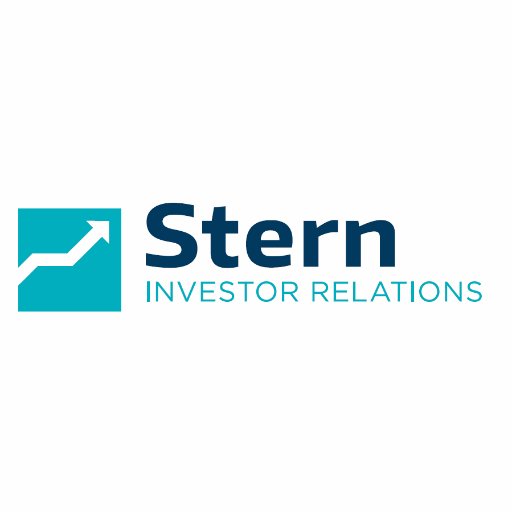 Stern
INVESTOR RELATIONS